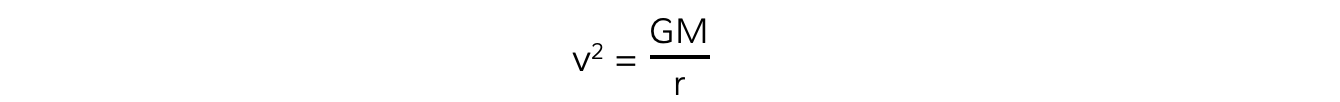 $v^2 = \frac{GM}{r}$